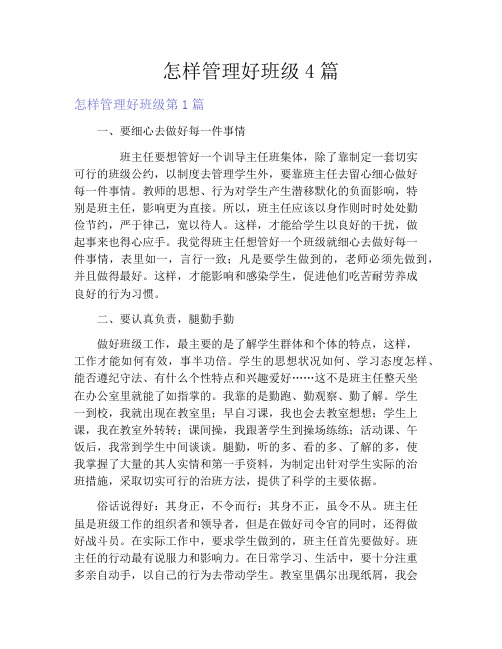 怎样管理好班级 4 篇

怎样管理好班级第 1 篇

一、要细心去做好每一件事情

班主任要想管好一个训导主任班集体，除了靠制定一套切实可行的班级公约，以制度去管理学生外，要靠班主任去留心细心做好每一件事情。教师的思想、行为对学生产生潜移默化的负面影响，特别是班主任，影响更为直接。所以，班主任应该以身作则时时处处勤俭节约，严于律己，宽以待人。这样，才能给学生以良好的干扰，做起事来也得心应手。我觉得班主任想管好一个班级就细心去做好每一件事情，表里如一，言行一致；凡是要学生做到的，老师必须先做到，并且做得最好。这样，才能影响和感染学生，促进他们吃苦耐劳养成良好的行为习惯。

二、要认真负责，腿勤手勤

做好班级工作，最主要的是了解学生群体和个体的特点，这样，工作才能如何有效，事半功倍。学生的思想状况如何、学习态度怎样、能否遵纪守法、有什么个性特点和兴趣爱好……这不是班主任整天坐在办公室里就能了如指掌的。我靠的是勤跑、勤观察、勤了解。学生一到校，我就出现在教室里；早自习课，我也会去教室想想；学生上课，我在教室外转转；课间操，我跟著学生到操场练练；活动课、午饭后，我常到学生中间谈谈。腿勤，听的多、看的多、了解的多，使我掌握了大量的其人实情和第一手资料，为制定出针对学生实际的治班措施，采取切实可行的治班方法，提供了科学的主要依据。

俗话说得好：其身正，不令而行；其身不正，虽令不从。班主任虽是班级工作的组织者和领导者，但是在做好司令官的同时，还得做好战斗员。在实际工作中，要求学生做到的，班主任首先要做好。班主任的行动最有说服力和影响力。在日常学习、生活中，要十分注重多亲自动手，以自己的行为去带动学生。教室里偶尔出现纸屑，我会